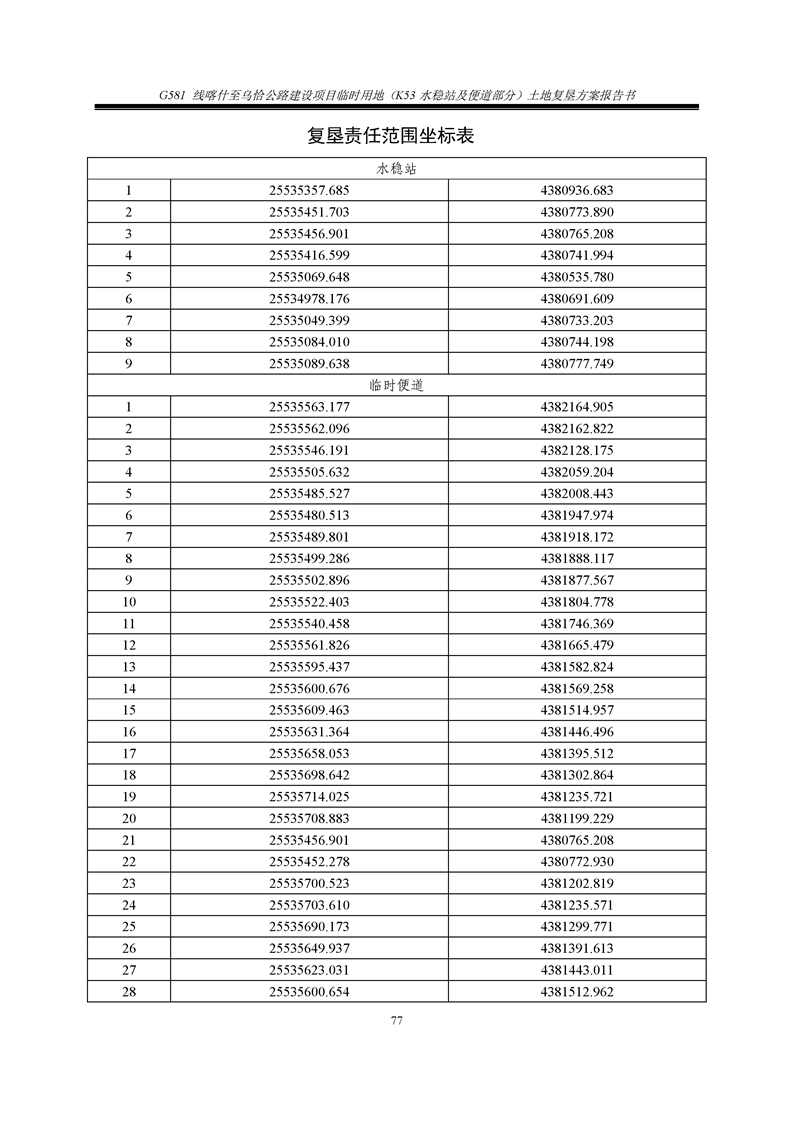 G581 线喀什至乌恰公路建设项目临时用地（K53 水稳站及便道部分）土地复垦方案报告书

复垦责任范围坐标表

| 水稳站 | | |
|---|---|---|
| 1 | 25535357.685 | 4380936.683 |
| 2 | 25535451.703 | 4380773.890 |
| 3 | 25535456.901 | 4380765.208 |
| 4 | 25535416.599 | 4380741.994 |
| 5 | 25535069.648 | 4380535.780 |
| 6 | 25534978.176 | 4380691.609 |
| 7 | 25535049.399 | 4380733.203 |
| 8 | 25535084.010 | 4380744.198 |
| 9 | 25535089.638 | 4380777.749 |
| 临时便道 | | |
| 1 | 25535563.177 | 4382164.905 |
| 2 | 25535562.096 | 4382162.822 |
| 3 | 25535546.191 | 4382128.175 |
| 4 | 25535505.632 | 4382059.204 |
| 5 | 25535485.527 | 4382008.443 |
| 6 | 25535480.513 | 4381947.974 |
| 7 | 25535489.801 | 4381918.172 |
| 8 | 25535499.286 | 4381888.117 |
| 9 | 25535502.896 | 4381877.567 |
| 10 | 25535522.403 | 4381804.778 |
| 11 | 25535540.458 | 4381746.369 |
| 12 | 25535561.826 | 4381665.479 |
| 13 | 25535595.437 | 4381582.824 |
| 14 | 25535600.676 | 4381569.258 |
| 15 | 25535609.463 | 4381514.957 |
| 16 | 25535631.364 | 4381446.496 |
| 17 | 25535658.053 | 4381395.512 |
| 18 | 25535698.642 | 4381302.864 |
| 19 | 25535714.025 | 4381235.721 |
| 20 | 25535708.883 | 4381199.229 |
| 21 | 25535456.901 | 4380765.208 |
| 22 | 25535452.278 | 4380772.930 |
| 23 | 25535700.523 | 4381202.819 |
| 24 | 25535703.610 | 4381235.571 |
| 25 | 25535690.173 | 4381299.771 |
| 26 | 25535649.937 | 4381391.613 |
| 27 | 25535623.031 | 4381443.011 |
| 28 | 25535600.654 | 4381512.962 |

77